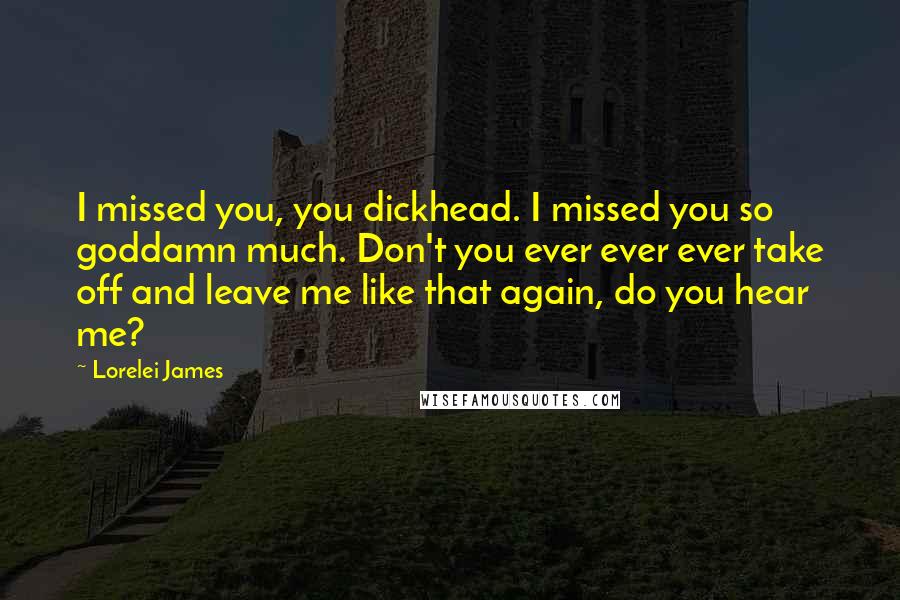 I missed you, you dickhead. I missed you so goddamn much. Don't you ever ever ever take off and leave me like that again, do you hear me?

~ Lorelei James

WISEFAMOUSQUOTES.COM